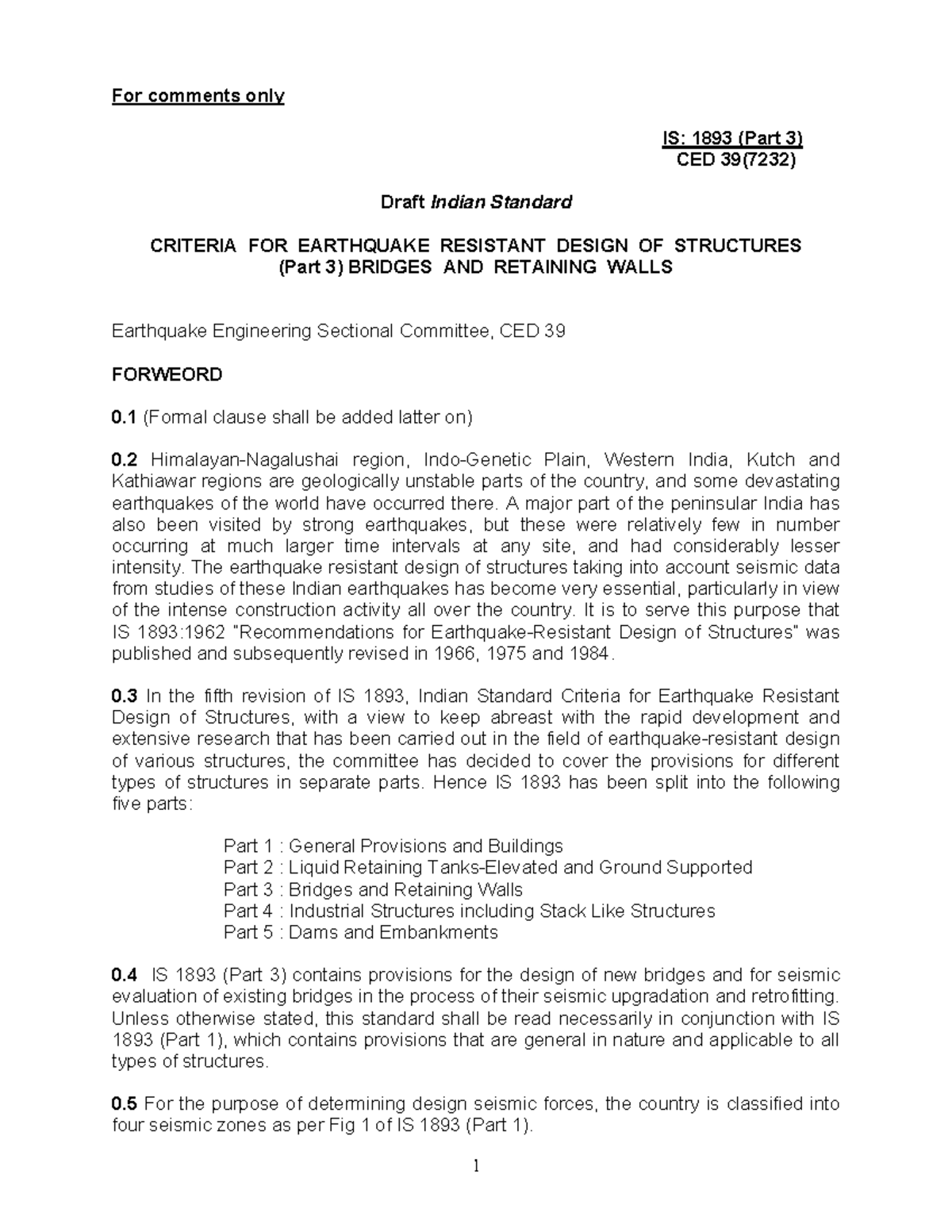 For comments only

IS: 1893 (Part 3)
CED 39(7232)

Draft Indian Standard

CRITERIA FOR EARTHQUAKE RESISTANT DESIGN OF STRUCTURES
(Part 3) BRIDGES AND RETAINING WALLS

Earthquake Engineering Sectional Committee, CED 39

FORWEORD

0.1 (Formal clause shall be added latter on)

0.2 Himalayan-Nagalushai region, Indo-Genetic Plain, Western India, Kutch and Kathiawar regions are geologically unstable parts of the country, and some devastating earthquakes of the world have occurred there. A major part of the peninsular India has also been visited by strong earthquakes, but these were relatively few in number occurring at much larger time intervals at any site, and had considerably lesser intensity. The earthquake resistant design of structures taking into account seismic data from studies of these Indian earthquakes has become very essential, particularly in view of the intense construction activity all over the country. It is to serve this purpose that IS 1893:1962 "Recommendations for Earthquake-Resistant Design of Structures" was published and subsequently revised in 1966, 1975 and 1984.

0.3 In the fifth revision of IS 1893, Indian Standard Criteria for Earthquake Resistant Design of Structures, with a view to keep abreast with the rapid development and extensive research that has been carried out in the field of earthquake-resistant design of various structures, the committee has decided to cover the provisions for different types of structures in separate parts. Hence IS 1893 has been split into the following five parts:

Part 1 : General Provisions and Buildings
Part 2 : Liquid Retaining Tanks-Elevated and Ground Supported
Part 3 : Bridges and Retaining Walls
Part 4 : Industrial Structures including Stack Like Structures
Part 5 : Dams and Embankments

0.4 IS 1893 (Part 3) contains provisions for the design of new bridges and for seismic evaluation of existing bridges in the process of their seismic upgradation and retrofitting. Unless otherwise stated, this standard shall be read necessarily in conjunction with IS 1893 (Part 1), which contains provisions that are general in nature and applicable to all types of structures.

0.5 For the purpose of determining design seismic forces, the country is classified into four seismic zones as per Fig 1 of IS 1893 (Part 1).

1